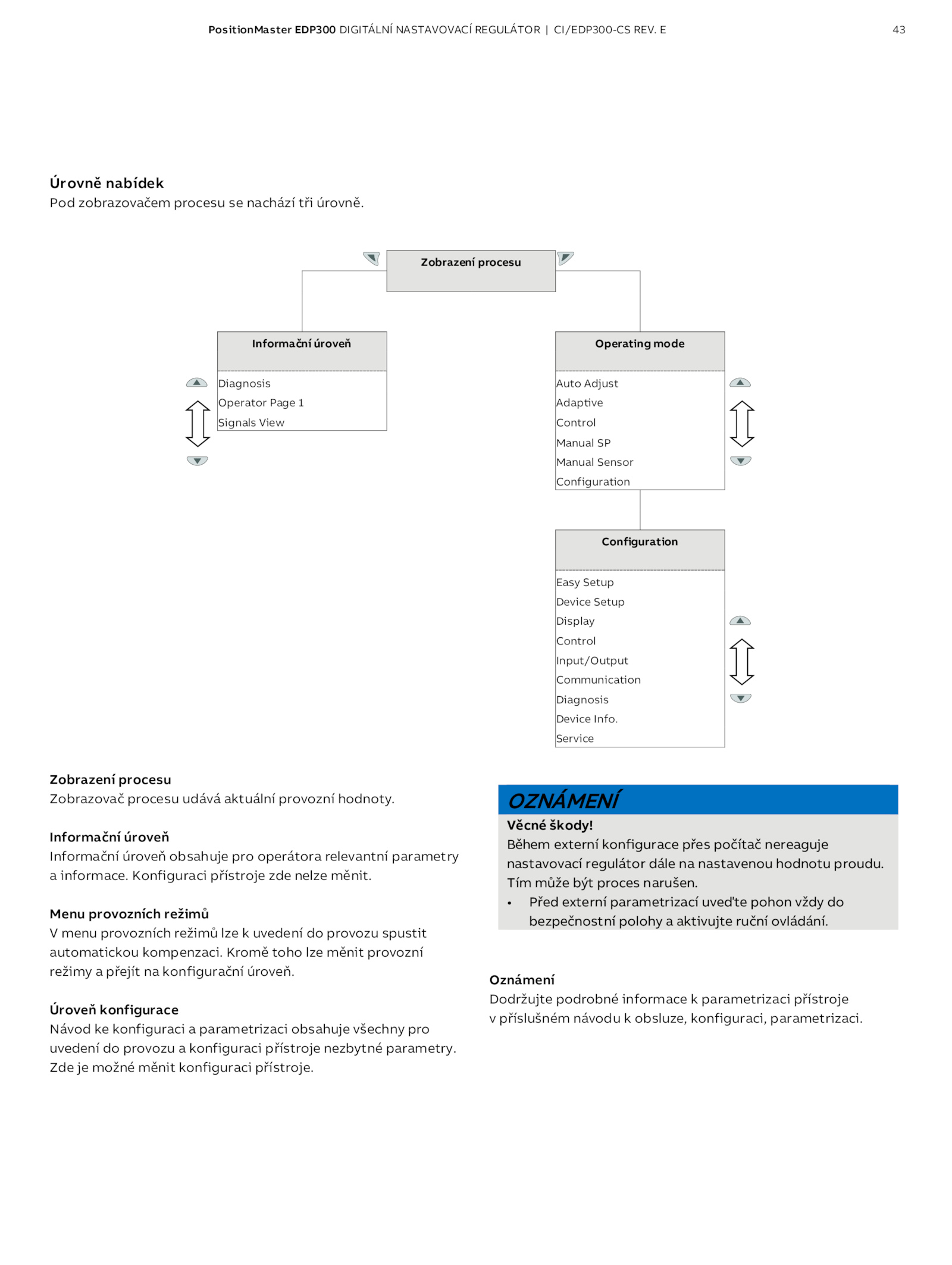 PositionMaster EDP300 DIGITÁLNÍ NASTAVOVACÍ REGULÁTOR | CI/EDP300-CS REV. E 43

Úrovně nabídek
Pod zobrazovačem procesu se nachází tři úrovně.

Zobrazení procesu

Informační úroveň
Diagnosis
Operator Page 1
Signals View

Operating mode
Auto Adjust
Adaptive
Control
Manual SP
Manual Sensor
Configuration

Configuration
Easy Setup
Device Setup
Display
Control
Input/Output
Communication
Diagnosis
Device Info.
Service

Zobrazení procesu
Zobrazovač procesu udává aktuální provozní hodnoty.

Informační úroveň
Informační úroveň obsahuje pro operátora relevantní parametry a informace. Konfiguraci přístroje zde nelze měnit.

Menu provozních režimů
V menu provozních režimů lze k uvedení do provozu spustit automatickou kompenzaci. Kromě toho lze měnit provozní režimy a přejít na konfigurační úroveň.

Úroveň konfigurace
Návod ke konfiguraci a parametrizaci obsahuje všechny pro uvedení do provozu a konfiguraci přístroje nezbytné parametry. Zde je možné měnit konfiguraci přístroje.

OZNÁMENÍ
Věcné škody!
Během externí konfigurace přes počítač nereaguje nastavovací regulátor dále na nastavenou hodnotu proudu. Tím může být proces narušen.
• Před externí parametrizací uveďte pohon vždy do bezpečnostní polohy a aktivujte ruční ovládání.

Oznámení
Dodržujte podrobné informace k parametrizaci přístroje v příslušném návodu k obsluze, konfiguraci, parametrizaci.